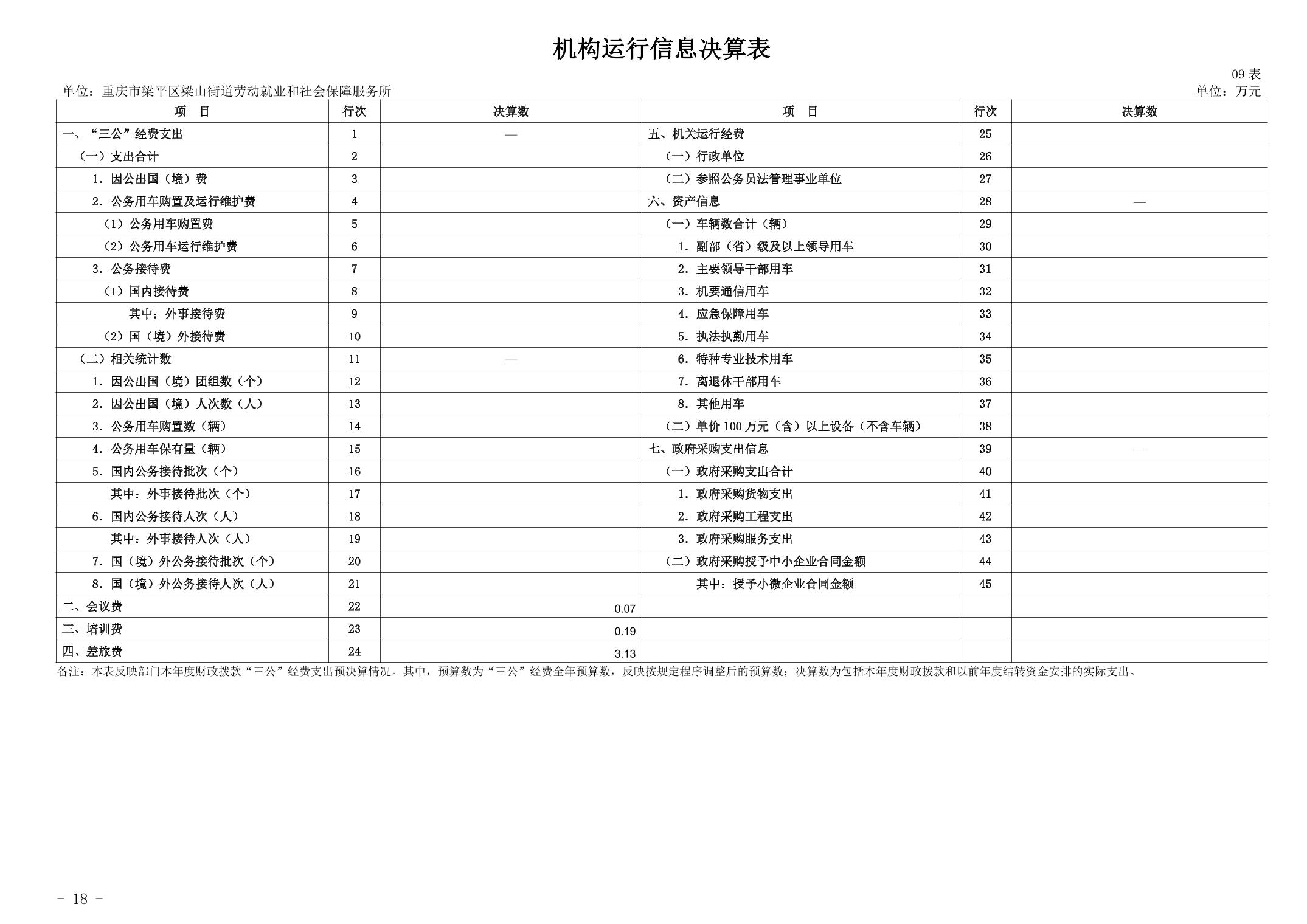 机构运行信息决算表

09 表

单位：重庆市梁平区梁山街道劳动就业和社会保障服务所

单位：万元

| 项 目 | 行次 | 决算数 | 项 目 | 行次 | 决算数 |
|---|---|---|---|---|---|
| 一、“三公”经费支出 | 1 | — | 五、机关运行经费 | 25 | |
| （一）支出合计 | 2 | | （一）行政单位 | 26 | |
| 1. 因公出国（境）费 | 3 | | （二）参照公务员法管理事业单位 | 27 | |
| 2. 公务用车购置及运行维护费 | 4 | | 六、资产信息 | 28 | — |
| （1）公务用车购置费 | 5 | | （一）车辆数合计（辆） | 29 | |
| （2）公务用车运行维护费 | 6 | | 1. 副部（省）级及以上领导用车 | 30 | |
| 3. 公务接待费 | 7 | | 2. 主要领导干部用车 | 31 | |
| （1）国内接待费 | 8 | | 3. 机要通信用车 | 32 | |
| 其中：外事接待费 | 9 | | 4. 应急保障用车 | 33 | |
| （2）国（境）外接待费 | 10 | | 5. 执法执勤用车 | 34 | |
| （二）相关统计数 | 11 | — | 6. 特种专业技术用车 | 35 | |
| 1. 因公出国（境）团组数（个） | 12 | | 7. 离退休干部用车 | 36 | |
| 2. 因公出国（境）人次数（人） | 13 | | 8. 其他用车 | 37 | |
| 3. 公务用车购置数（辆） | 14 | | （二）单价 100 万元（含）以上设备（不含车辆） | 38 | |
| 4. 公务用车保有量（辆） | 15 | | 七、政府采购支出信息 | 39 | — |
| 5. 国内公务接待批次（个） | 16 | | （一）政府采购支出合计 | 40 | |
| 其中：外事接待批次（个） | 17 | | 1. 政府采购货物支出 | 41 | |
| 6. 国内公务接待人次（人） | 18 | | 2. 政府采购工程支出 | 42 | |
| 其中：外事接待人次（人） | 19 | | 3. 政府采购服务支出 | 43 | |
| 7. 国（境）外公务接待批次（个） | 20 | | （二）政府采购授予中小企业合同金额 | 44 | |
| 8. 国（境）外公务接待人次（人） | 21 | | 其中：授予小微企业合同金额 | 45 | |
| 二、会议费 | 22 | 0.07 | | | |
| 三、培训费 | 23 | 0.19 | | | |
| 四、差旅费 | 24 | 3.13 | | | |

备注：本表反映部门本年度财政拨款“三公”经费支出预决算情况。其中，预算数为“三公”经费全年预算数，反映按规定程序调整后的预算数；决算数为包括本年度财政拨款和以前年度结转资金安排的实际支出。

- 18 -